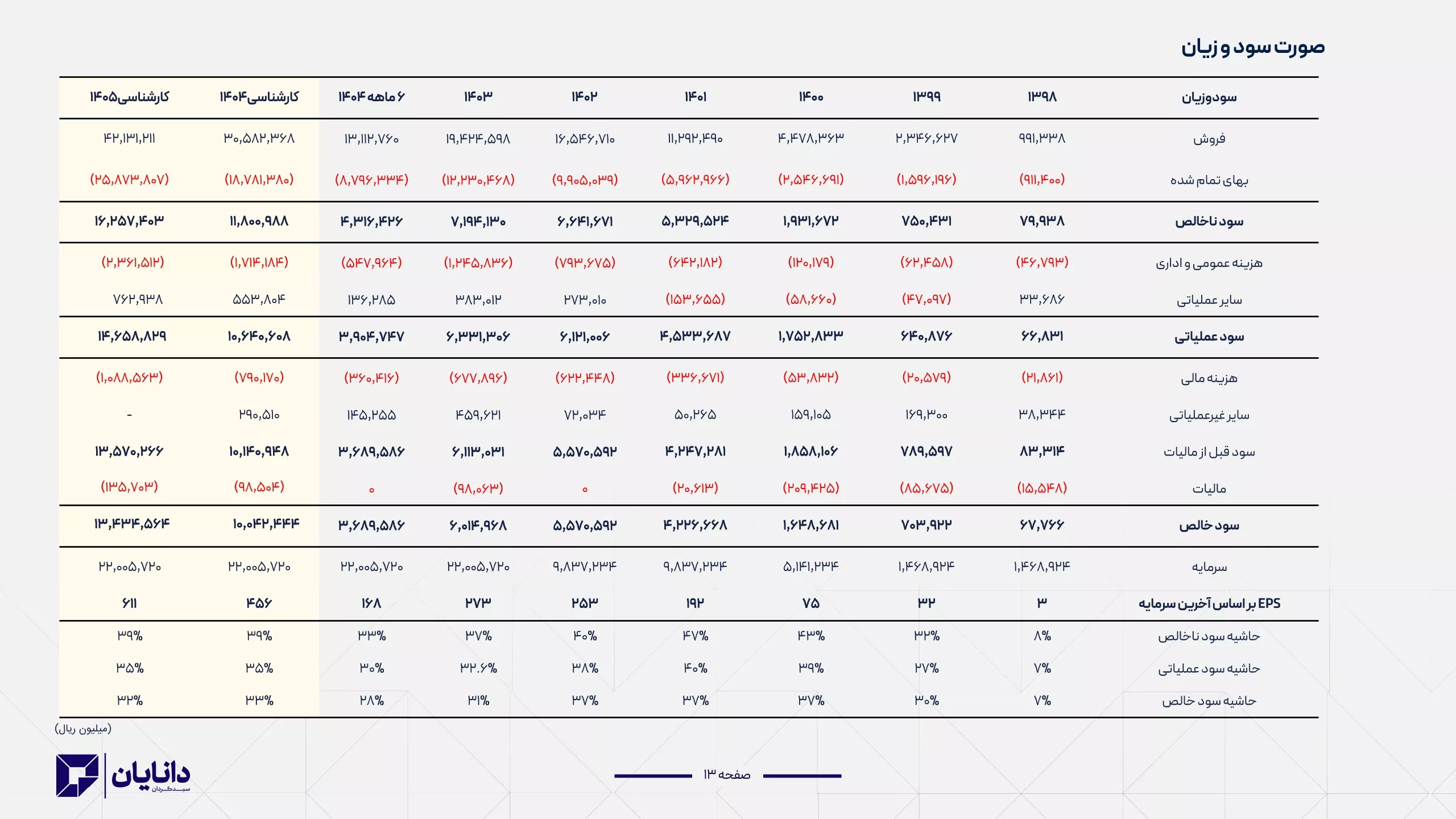 صورت سود و زیان

| سودوزیان | ۱۳۹۸ | ۱۳۹۹ | ۱۴۰۰ | ۱۴۰۱ | ۱۴۰۲ | ۱۴۰۳ | ۶ ماهه ۱۴۰۴ | کارشناسی ۱۴۰۴ | کارشناسی ۱۴۰۵ |
|---|---|---|---|---|---|---|---|---|---|
| فروش | ۹۹۱,۳۳۸ | ۲,۳۴۶,۶۲۷ | ۴,۴۷۸,۳۶۳ | ۱۱,۲۹۲,۴۹۰ | ۱۶,۵۴۶,۷۱۰ | ۱۹,۴۲۴,۵۹۸ | ۱۳,۱۱۲,۷۶۰ | ۳۰,۵۸۲,۳۶۸ | ۴۲,۱۳۱,۲۱۱ |
| بهای تمام شده | (۹۱۱,۴۰۰) | (۱,۵۹۶,۱۹۶) | (۲,۵۴۶,۶۹۱) | (۵,۹۶۲,۹۶۶) | (۹,۹۰۵,۰۳۹) | (۱۲,۲۳۰,۴۶۸) | (۸,۷۹۶,۳۳۴) | (۱۸,۷۸۱,۳۸۰) | (۲۵,۸۷۳,۸۰۷) |
| سود ناخالص | ۷۹,۹۳۸ | ۷۵۰,۴۳۱ | ۱,۹۳۱,۶۷۲ | ۵,۳۲۹,۵۲۴ | ۶,۶۴۱,۶۷۱ | ۷,۱۹۴,۱۳۰ | ۴,۳۱۶,۴۲۶ | ۱۱,۸۰۰,۹۸۸ | ۱۶,۲۵۷,۴۰۳ |
| هزینه عمومی و اداری | (۴۶,۷۹۳) | (۶۲,۴۵۸) | (۱۲۰,۱۷۹) | (۶۴۲,۱۸۲) | (۷۹۳,۶۷۵) | (۱,۲۴۵,۸۳۶) | (۵۴۷,۹۶۴) | (۱,۷۱۴,۱۸۴) | (۲,۳۶۱,۵۱۲) |
| سایر عملیاتی | ۳۳,۶۸۶ | (۴۷,۰۹۷) | (۵۸,۶۶۰) | (۱۵۳,۶۵۵) | ۲۷۳,۰۱۰ | ۳۸۳,۰۱۲ | ۱۳۶,۲۸۵ | ۵۵۳,۸۰۴ | ۷۶۲,۹۳۸ |
| سود عملیاتی | ۶۶,۸۳۱ | ۶۴۰,۸۷۶ | ۱,۷۵۲,۸۳۳ | ۴,۵۳۳,۶۸۷ | ۶,۱۲۱,۰۰۶ | ۶,۳۳۱,۳۰۶ | ۳,۹۰۴,۷۴۷ | ۱۰,۶۴۰,۶۰۸ | ۱۴,۶۵۸,۸۲۹ |
| هزینه مالی | (۲۱,۸۶۱) | (۲۰,۵۷۹) | (۵۳,۸۳۲) | (۳۳۶,۶۷۱) | (۶۲۲,۴۴۸) | (۶۷۷,۸۹۶) | (۳۶۰,۴۱۶) | (۷۹۰,۱۷۰) | (۱,۰۸۸,۵۶۳) |
| سایر غیرعملیاتی | ۳۸,۳۴۴ | ۱۶۹,۳۰۰ | ۱۵۹,۱۰۵ | ۵۰,۲۶۵ | ۷۲,۰۳۴ | ۴۵۹,۶۲۱ | ۱۴۵,۲۵۵ | ۲۹۰,۵۱۰ | - |
| سود قبل از مالیات | ۸۳,۳۱۴ | ۷۸۹,۵۹۷ | ۱,۸۵۸,۱۰۶ | ۴,۲۴۷,۲۸۱ | ۵,۵۷۰,۵۹۲ | ۶,۱۱۳,۰۳۱ | ۳,۶۸۹,۵۸۶ | ۱۰,۱۴۰,۹۴۸ | ۱۳,۵۷۰,۲۶۶ |
| مالیات | (۱۵,۵۴۸) | (۸۵,۶۷۵) | (۲۰۹,۴۲۵) | (۲۰,۶۱۳) | ۰ | (۹۸,۰۶۳) | ۰ | (۹۸,۵۰۴) | (۱۳۵,۷۰۳) |
| سود خالص | ۶۷,۷۶۶ | ۷۰۳,۹۲۲ | ۱,۶۴۸,۶۸۱ | ۴,۲۲۶,۶۶۸ | ۵,۵۷۰,۵۹۲ | ۶,۰۱۴,۹۶۸ | ۳,۶۸۹,۵۸۶ | ۱۰,۰۴۲,۴۴۴ | ۱۳,۴۳۴,۵۶۴ |
| سرمایه | ۱,۴۶۸,۹۲۴ | ۱,۴۶۸,۹۲۴ | ۵,۱۴۱,۲۳۴ | ۹,۸۳۷,۲۳۴ | ۹,۸۳۷,۲۳۴ | ۲۲,۰۰۵,۷۲۰ | ۲۲,۰۰۵,۷۲۰ | ۲۲,۰۰۵,۷۲۰ | ۲۲,۰۰۵,۷۲۰ |
| EPS بر اساس آخرین سرمایه | ۳ | ۳۲ | ۷۵ | ۱۹۲ | ۲۵۳ | ۲۷۳ | ۱۶۸ | ۴۵۶ | ۶۱۱ |
| حاشیه سود ناخالص | ۸% | ۳۲% | ۴۳% | ۴۷% | ۴۰% | ۳۷% | ۳۳% | ۳۹% | ۳۹% |
| حاشیه سود عملیاتی | ۷% | ۲۷% | ۳۹% | ۴۰% | ۳۸% | ۳۲.۶% | ۳۰% | ۳۵% | ۳۵% |
| حاشیه سود خالص | ۷% | ۳۰% | ۳۷% | ۳۷% | ۳۷% | ۳۱% | ۲۸% | ۳۳% | ۳۲% |

(میلیون ریال)

دانایان
سبدگردان

صفحه ۱۳